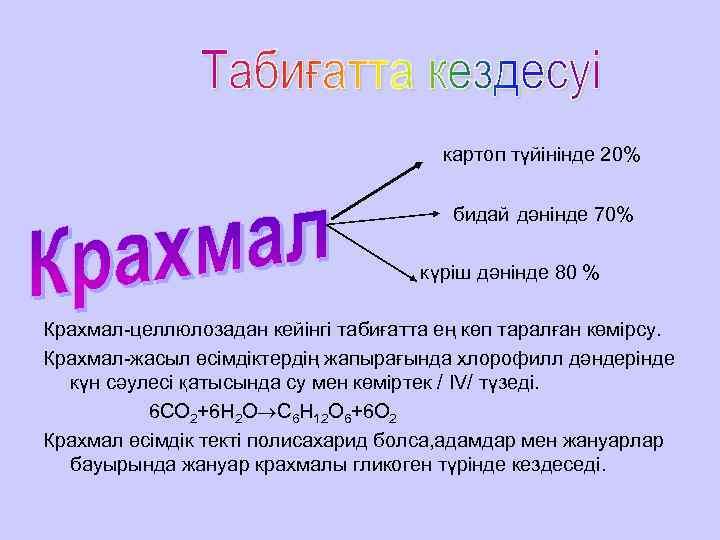 Табиғатта кездесуі

Крахмал

картоп түйінінде 20%

бидай дәнінде 70%

күріш дәнінде 80 %

Крахмал-целлюлозадан кейінгі табиғатта ең көп таралған көмірсу.

Крахмал-жасыл өсімдіктердің жапырағында хлорофилл дәндерінде күн сәулесі қатысында су мен көміртек / IV/ түзеді.

$6CO_2+6H_2O \rightarrow C_6H_{12}O_6+6O_2$

Крахмал өсімдік текті полисахарид болса,адамдар мен жануарлар бауырында жануар крахмалы гликоген түрінде кездеседі.